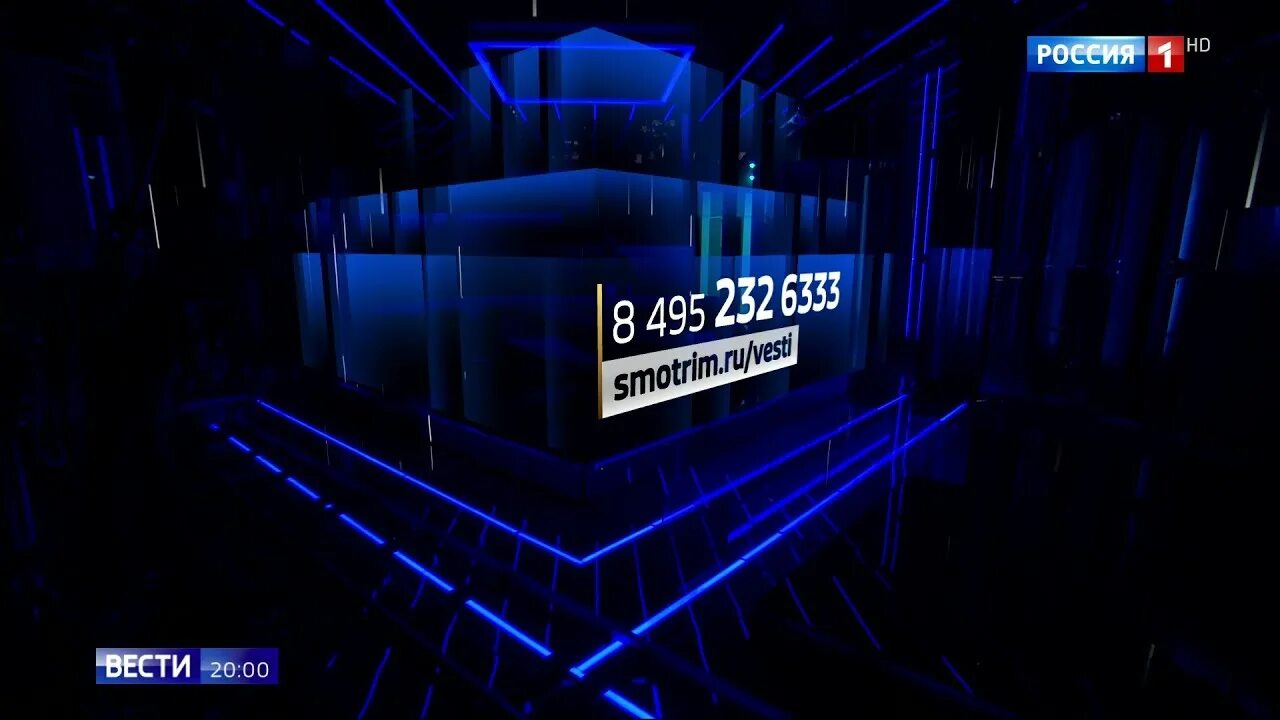 РОССИЯ 1 HD

8 495 232 6333
smotrim.ru/vesti

ВЕСТИ 20:00